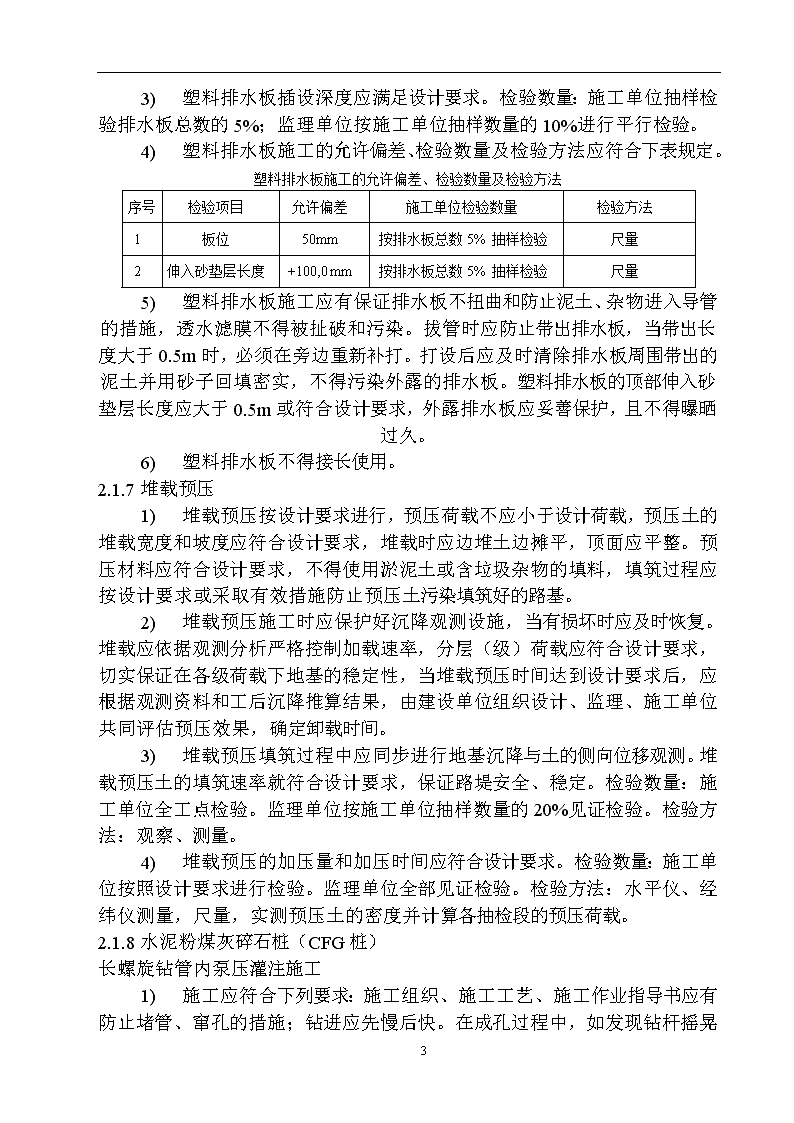 3)　塑料排水板插设深度应满足设计要求。检验数量：施工单位抽样检验排水板总数的 5%；监理单位按施工单位抽样数量的 10%进行平行检验。

4)　塑料排水板施工的允许偏差、检验数量及检验方法应符合下表规定。

塑料排水板施工的允许偏差、检验数量及检验方法

| 序号 | 检验项目 | 允许偏差 | 施工单位检验数量 | 检验方法 |
|---|---|---|---|---|
| 1 | 板位 | 50mm | 按排水板总数 5% 抽样检验 | 尺量 |
| 2 | 伸入砂垫层长度 | +100,0mm | 按排水板总数 5% 抽样检验 | 尺量 |

5)　塑料排水板施工应有保证排水板不扭曲和防止泥土、杂物进入导管的措施，透水滤膜不得被扯破和污染。拔管时应防止带出排水板，当带出长度大于 0.5m 时，必须在旁边重新补打。打设后应及时清除排水板周围带出的泥土并用砂子回填密实，不得污染外露的排水板。塑料排水板的顶部伸入砂垫层长度应大于 0.5m 或符合设计要求，外露排水板应妥善保护，且不得曝晒过久。

6)　塑料排水板不得接长使用。

2.1.7 堆载预压

1)　堆载预压按设计要求进行，预压荷载不应小于设计荷载，预压土的堆载宽度和坡度应符合设计要求，堆载时应边堆土边摊平，顶面应平整。预压材料应符合设计要求，不得使用淤泥土或含垃圾杂物的填料，填筑过程应按设计要求或采取有效措施防止预压土污染填筑好的路基。

2)　堆载预压施工时应保护好沉降观测设施，当有损坏时应及时恢复。堆载应依据观测分析严格控制加载速率，分层（级）荷载应符合设计要求，切实保证在各级荷载下地基的稳定性，当堆载预压时间达到设计要求后，应根据观测资料和工后沉降推算结果，由建设单位组织设计、监理、施工单位共同评估预压效果，确定卸载时间。

3)　堆载预压填筑过程中应同步进行地基沉降与土的侧向位移观测。堆载预压土的填筑速率就符合设计要求，保证路堤安全、稳定。检验数量：施工单位全工点检验。监理单位按施工单位抽样数量的 20%见证检验。检验方法：观察、测量。

4)　堆载预压的加压量和加压时间应符合设计要求。检验数量：施工单位按照设计要求进行检验。监理单位全部见证检验。检验方法：水平仪、经纬仪测量，尺量，实测预压土的密度并计算各抽检段的预压荷载。

2.1.8 水泥粉煤灰碎石桩（CFG 桩）

长螺旋钻管内泵压灌注施工

1)　施工应符合下列要求：施工组织、施工工艺、施工作业指导书应有防止堵管、窜孔的措施；钻进应先慢后快。在成孔过程中，如发现钻杆摇晃

3